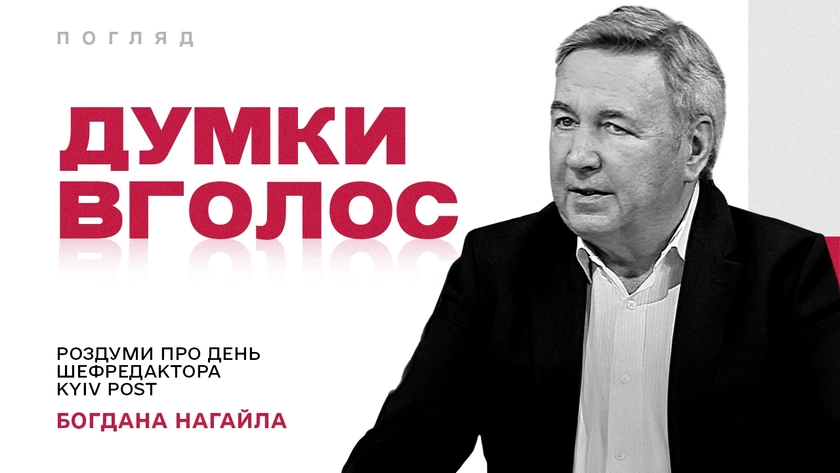 ПОГЛЯД

ДУМКИ ВГОЛОС

РОЗДУМИ ПРО ДЕНЬ ШЕФРЕДАКТОРА KYIV POST

БОГДАНА НАГАЙЛА